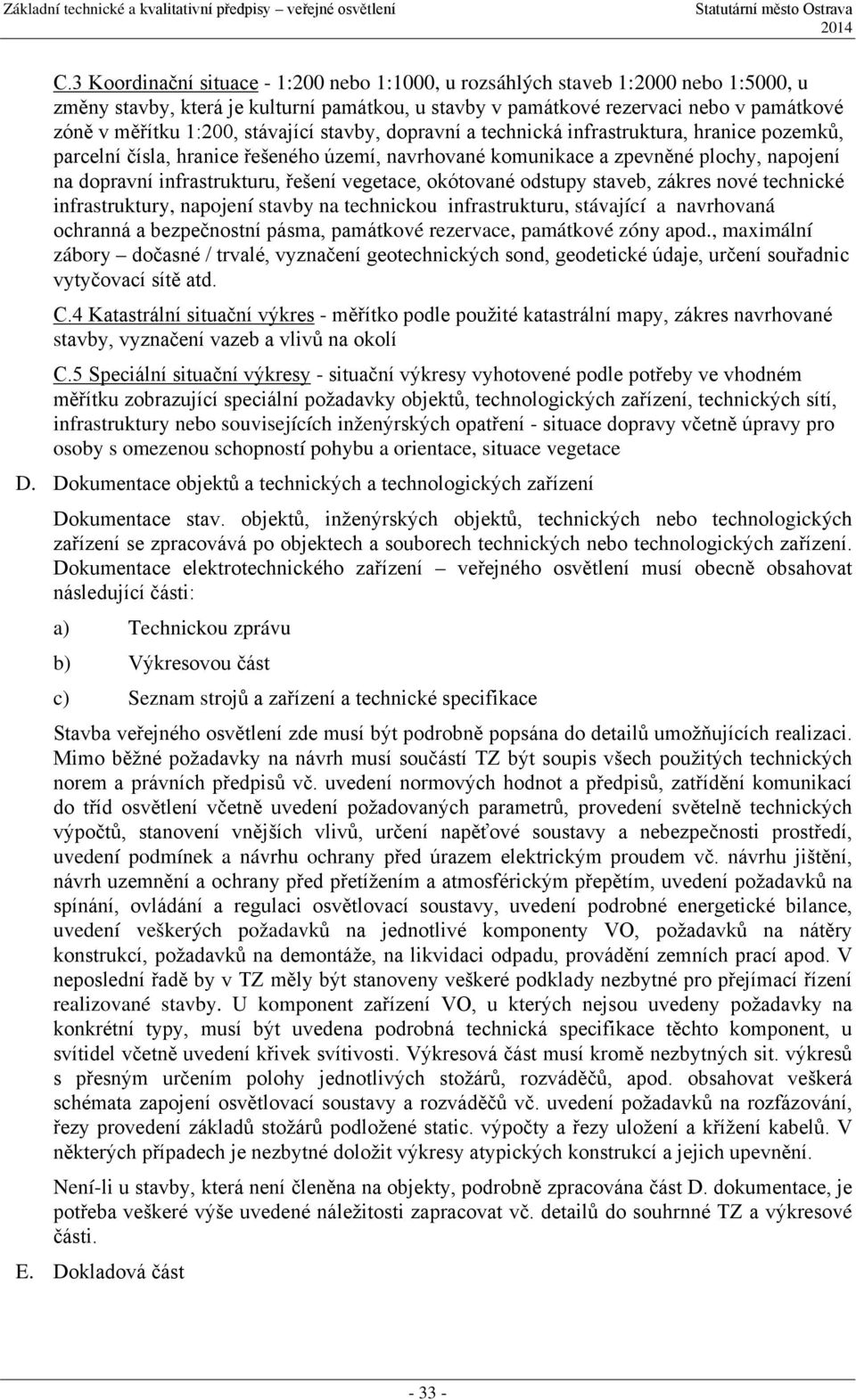 Základní technické a kvalitativní předpisy – veřejné osvětlení
Statutární město Ostrava
2014

C.3 Koordinační situace - 1:200 nebo 1:1000, u rozsáhlých staveb 1:2000 nebo 1:5000, u změny stavby, která je kulturní památkou, u stavby v památkové rezervaci nebo v památkové zóně v měřítku 1:200, stávající stavby, dopravní a technická infrastruktura, hranice pozemků, parcelní čísla, hranice řešeného území, navrhované komunikace a zpevněné plochy, napojení na dopravní infrastrukturu, řešení vegetace, okótované odstupy staveb, zákres nové technické infrastruktury, napojení stavby na technickou infrastrukturu, stávající a navrhovaná ochranná a bezpečnostní pásma, památkové rezervace, památkové zóny apod., maximální zábory – dočasné / trvalé, vyznačení geotechnických sond, geodetické údaje, určení souřadnic vytyčovací sítě atd.

C.4 Katastrální situační výkres - měřítko podle použité katastrální mapy, zákres navrhované stavby, vyznačení vazeb a vlivů na okolí

C.5 Speciální situační výkresy - situační výkresy vyhotovené podle potřeby ve vhodném měřítku zobrazující speciální požadavky objektů, technologických zařízení, technických sítí, infrastruktury nebo souvisejících inženýrských opatření - situace dopravy včetně úpravy pro osoby s omezenou schopností pohybu a orientace, situace vegetace

D. Dokumentace objektů a technických a technologických zařízení

Dokumentace stav. objektů, inženýrských objektů, technických nebo technologických zařízení se zpracovává po objektech a souborech technických nebo technologických zařízení. Dokumentace elektrotechnického zařízení – veřejného osvětlení musí obecně obsahovat následující části:

a) Technickou zprávu

b) Výkresovou část

c) Seznam strojů a zařízení a technické specifikace

Stavba veřejného osvětlení zde musí být podrobně popsána do detailů umožňujících realizaci. Mimo běžné požadavky na návrh musí součástí TZ být soupis všech použitých technických norem a právních předpisů vč. uvedení normových hodnot a předpisů, zatřídění komunikací do tříd osvětlení včetně uvedení požadovaných parametrů, provedení světelně technických výpočtů, stanovení vnějších vlivů, určení napěťové soustavy a nebezpečnosti prostředí, uvedení podmínek a návrhu ochrany před úrazem elektrickým proudem vč. návrhu jištění, návrh uzemnění a ochrany před přetížením a atmosférickým přepětím, uvedení požadavků na spínání, ovládání a regulaci osvětlovací soustavy, uvedení podrobné energetické bilance, uvedení veškerých požadavků na jednotlivé komponenty VO, požadavků na nátěry konstrukcí, požadavků na demontáže, na likvidaci odpadu, provádění zemních prací apod. V neposlední řadě by v TZ měly být stanoveny veškeré podklady nezbytné pro přejímací řízení realizované stavby. U komponent zařízení VO, u kterých nejsou uvedeny požadavky na konkrétní typy, musí být uvedena podrobná technická specifikace těchto komponent, u svítidel včetně uvedení křivek svítivosti. Výkresová část musí kromě nezbytných sit. výkresů s přesným určením polohy jednotlivých stožárů, rozváděčů, apod. obsahovat veškerá schémata zapojení osvětlovací soustavy a rozváděčů vč. uvedení požadavků na rozfázování, řezy provedení základů stožárů podložené static. výpočty a řezy uložení a křížení kabelů. V některých případech je nezbytné doložit výkresy atypických konstrukcí a jejich upevnění.

Není-li u stavby, která není členěna na objekty, podrobně zpracována část D. dokumentace, je potřeba veškeré výše uvedené náležitosti zapracovat vč. detailů do souhrnné TZ a výkresové části.

E. Dokladová část

- 33 -